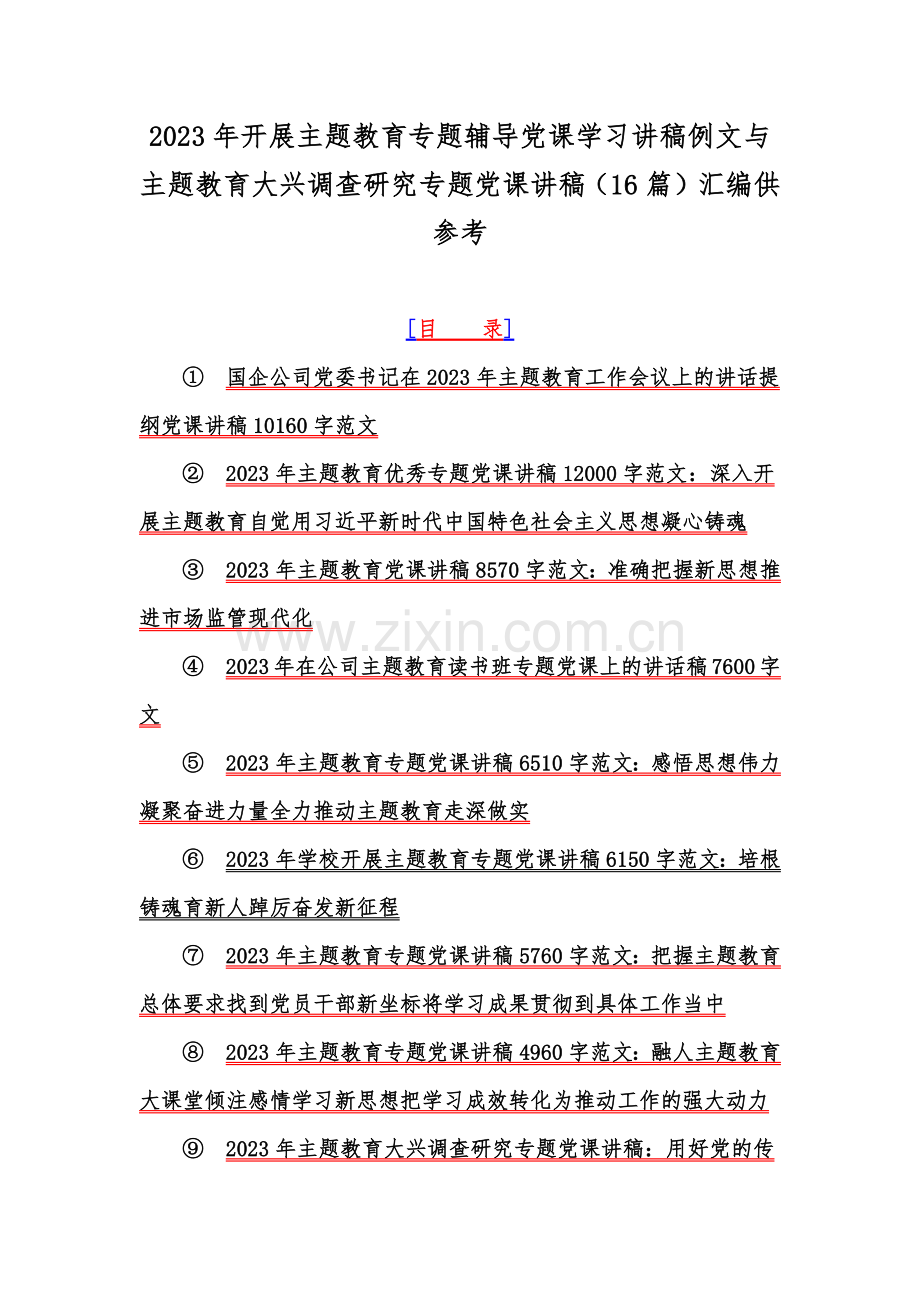 2023年开展主题教育专题辅导党课学习讲稿例文与主题教育大兴调查研究专题党课讲稿（16篇）汇编供参考

[目 录]

① 国企公司党委书记在2023年主题教育工作会议上的讲话提纲党课讲稿10160字范文

② 2023年主题教育优秀专题党课讲稿12000字范文：深入开展主题教育自觉用习近平新时代中国特色社会主义思想凝心铸魂

③ 2023年主题教育党课讲稿8570字范文：准确把握新思想推进市场监管现代化

④ 2023年在公司主题教育读书班专题党课上的讲话稿7600字文

⑤ 2023年主题教育专题党课讲稿6510字范文：感悟思想伟力凝聚奋进力量全力推动主题教育走深做实

⑥ 2023年学校开展主题教育专题党课讲稿6150字范文：培根铸魂育新人踔厉奋发新征程

⑦ 2023年主题教育专题党课讲稿5760字范文：把握主题教育总体要求找到党员干部新坐标将学习成果贯彻到具体工作当中

⑧ 2023年主题教育专题党课讲稿4960字范文：融人主题教育大课堂倾注感情学习新思想把学习成效转化为推动工作的强大动力

⑨ 2023年主题教育大兴调查研究专题党课讲稿：用好党的传

www.zixin.com.cn